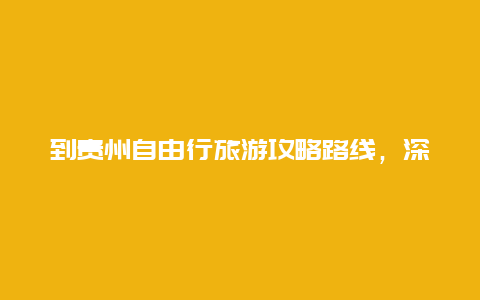 到贵州自由行旅游攻略路线，深